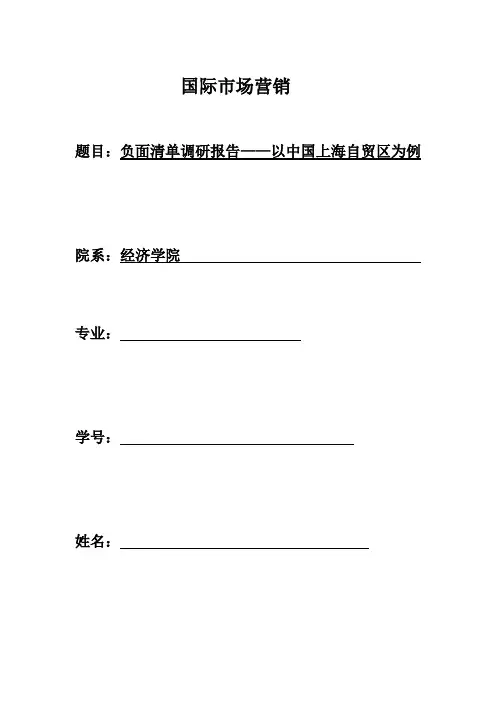 国际市场营销

题目：负面清单调研报告——以中国上海自贸区为例

院系：经济学院

专业：

学号：

姓名：